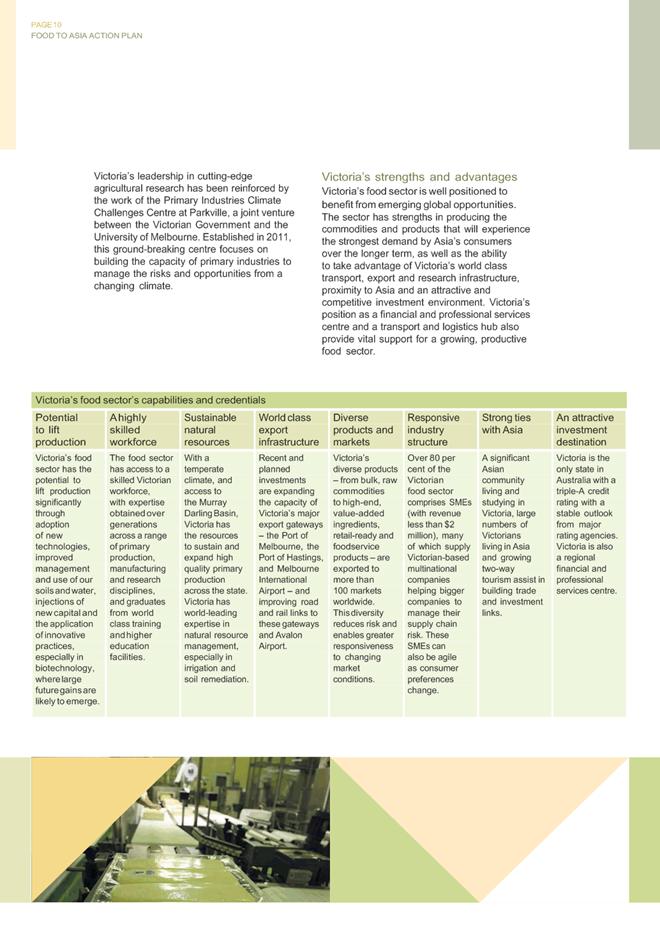 PAGE 10
FOOD TO ASIA ACTION PLAN

Victoria's leadership in cutting-edge agricultural research has been reinforced by the work of the Primary Industries Climate Challenges Centre at Parkville, a joint venture between the Victorian Government and the University of Melbourne. Established in 2011, this ground-breaking centre focuses on building the capacity of primary industries to manage the risks and opportunities from a changing climate.

Victoria's strengths and advantages
Victoria's food sector is well positioned to benefit from emerging global opportunities. The sector has strengths in producing the commodities and products that will experience the strongest demand by Asia's consumers over the longer term, as well as the ability to take advantage of Victoria's world class transport, export and research infrastructure, proximity to Asia and an attractive and competitive investment environment. Victoria's position as a financial and professional services centre and a transport and logistics hub also provide vital support for a growing, productive food sector.

Victoria's food sector's capabilities and credentials

| Potential to lift production | A highly skilled workforce | Sustainable natural resources | World class export infrastructure | Diverse products and markets | Responsive industry structure | Strong ties with Asia | An attractive investment destination |
|---|---|---|---|---|---|---|---|
| Victoria's food sector has the potential to lift production significantly through adoption of new technologies, improved management and use of our soils and water, injections of new capital and the application of innovative practices, especially in biotechnology, where large future gains are likely to emerge. | The food sector has access to a skilled Victorian workforce, with expertise obtained over generations across a range of primary production, manufacturing and research disciplines, and graduates from world class training and higher education facilities. | With a temperate climate, and access to the Murray Darling Basin, Victoria has the resources to sustain and expand high quality primary production across the state. Victoria has world-leading expertise in natural resource management, especially in irrigation and soil remediation. | Recent and planned investments are expanding the capacity of Victoria's major export gateways – the Port of Melbourne, the Port of Hastings, and Melbourne International Airport – and improving road and rail links to these gateways and Avalon Airport. | Victoria's diverse products – from bulk, raw commodities to high-end, value-added ingredients, retail-ready and foodservice products – are exported to more than 100 markets worldwide. This diversity reduces risk and enables greater responsiveness to changing market conditions. | Over 80 per cent of the Victorian food sector comprises SMEs (with revenue less than $2 million), many of which supply Victorian-based multinational companies helping bigger companies to manage their supply chain risk. These SMEs can also be agile as consumer preferences change. | A significant Asian community living and studying in Victoria, large numbers of Victorians living in Asia and growing two-way tourism assist in building trade and investment links. | Victoria is the only state in Australia with a triple-A credit rating with a stable outlook from major rating agencies. Victoria is also a regional financial and professional services centre. |